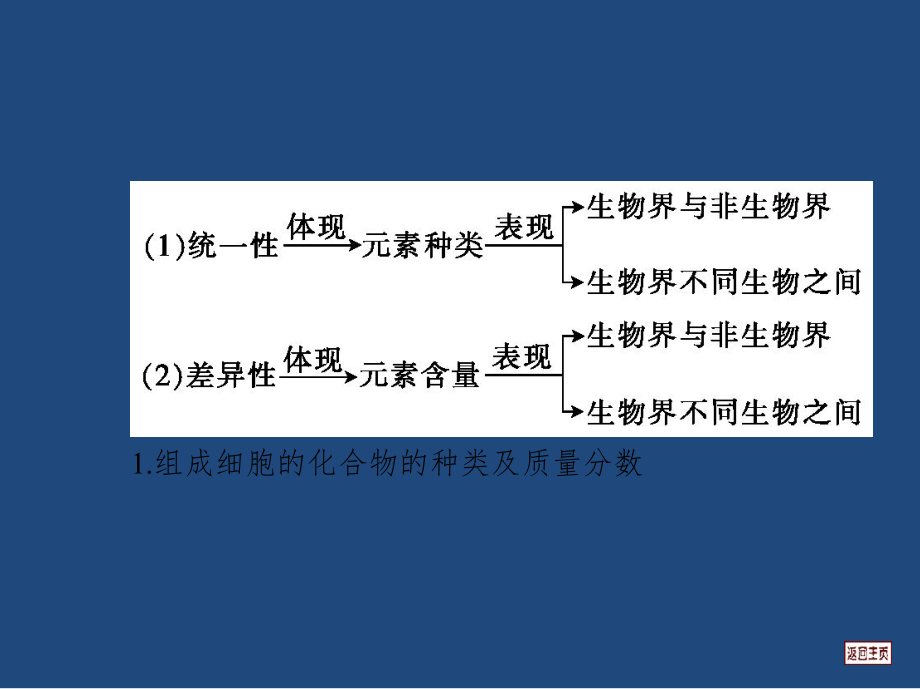 (1)统一性 体现 元素种类 表现 生物界与非生物界
生物界不同生物之间

(2)差异性 体现 元素含量 表现 生物界与非生物界
生物界不同生物之间

1.组成细胞的化合物的种类及质量分数

返回主页